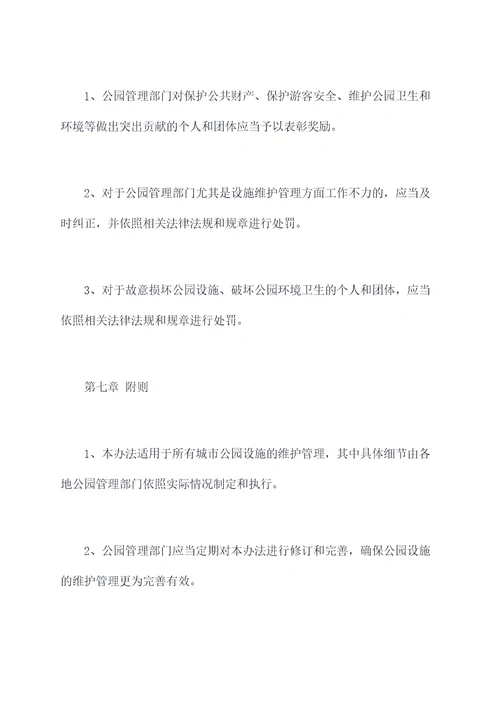 1、公园管理部门对保护公共财产、保护游客安全、维护公园卫生和环境等做出突出贡献的个人和团体应当予以表彰奖励。

2、对于公园管理部门尤其是设施维护管理方面工作不力的，应当及时纠正，并依照相关法律法规和规章进行处罚。

3、对于故意损坏公园设施、破坏公园环境卫生的个人和团体，应当依照相关法律法规和规章进行处罚。

第七章 附则

1、本办法适用于所有城市公园设施的维护管理，其中具体细节由各地公园管理部门依照实际情况制定和执行。

2、公园管理部门应当定期对本办法进行修订和完善，确保公园设施的维护管理更为完善有效。